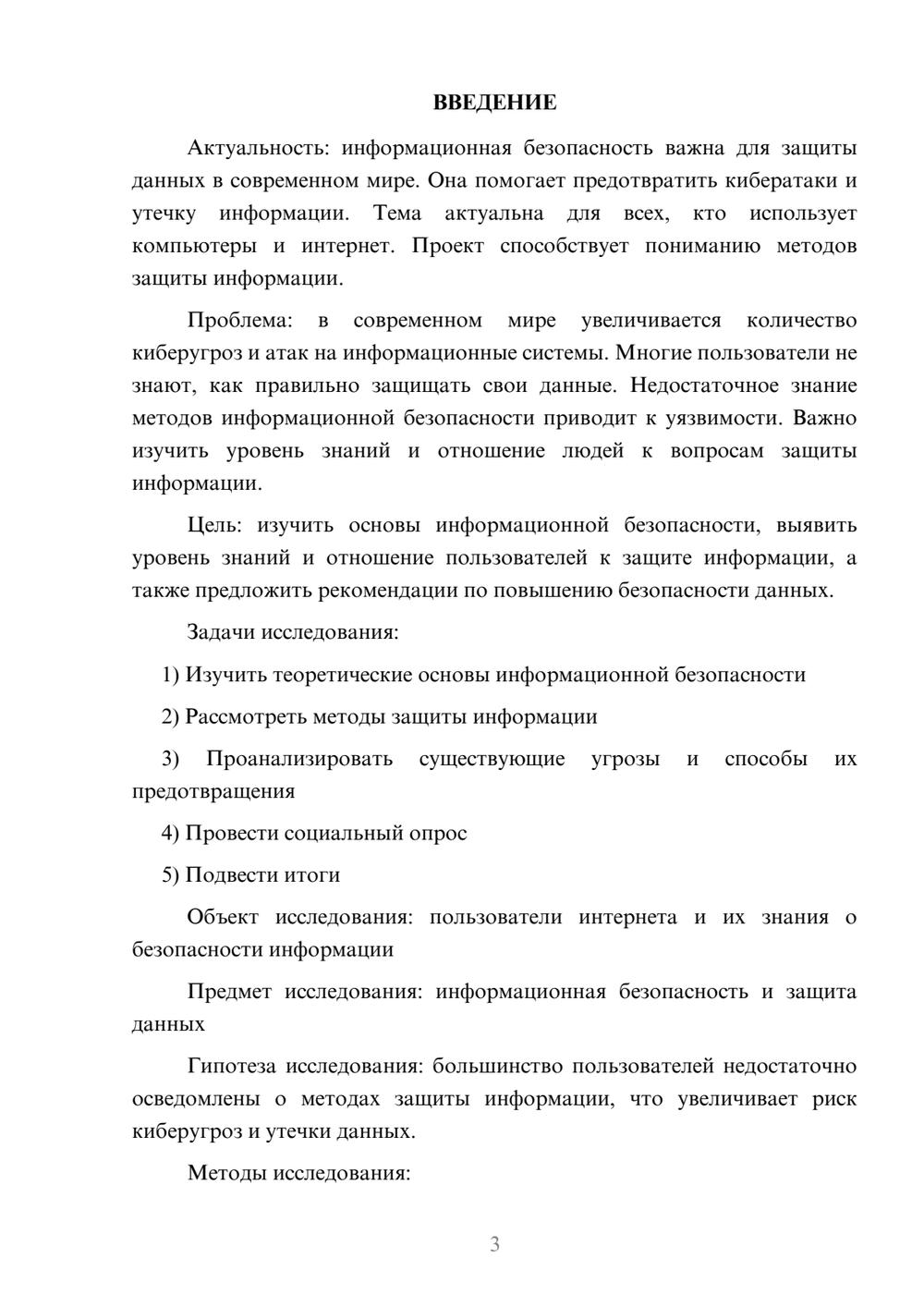 ВВЕДЕНИЕ

Актуальность: информационная безопасность важна для защиты данных в современном мире. Она помогает предотвратить кибератаки и утечку информации. Тема актуальна для всех, кто использует компьютеры и интернет. Проект способствует пониманию методов защиты информации.

Проблема: в современном мире увеличивается количество киберугроз и атак на информационные системы. Многие пользователи не знают, как правильно защищать свои данные. Недостаточное знание методов информационной безопасности приводит к уязвимости. Важно изучить уровень знаний и отношение людей к вопросам защиты информации.

Цель: изучить основы информационной безопасности, выявить уровень знаний и отношение пользователей к защите информации, а также предложить рекомендации по повышению безопасности данных.

Задачи исследования:

1) Изучить теоретические основы информационной безопасности

2) Рассмотреть методы защиты информации

3) Проанализировать существующие угрозы и способы их предотвращения

4) Провести социальный опрос

5) Подвести итоги

Объект исследования: пользователи интернета и их знания о безопасности информации

Предмет исследования: информационная безопасность и защита данных

Гипотеза исследования: большинство пользователей недостаточно осведомлены о методах защиты информации, что увеличивает риск киберугроз и утечки данных.

Методы исследования:

3